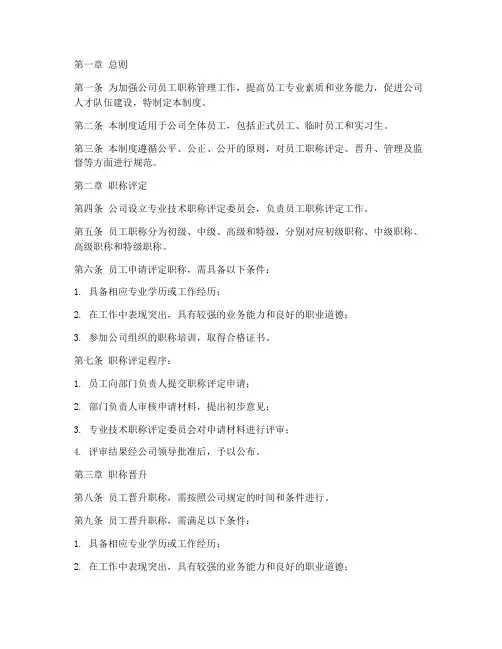 第一章 总则

第一条 为加强公司员工职称管理工作，提高员工专业素质和业务能力，促进公司人才队伍建设，特制定本制度。

第二条 本制度适用于公司全体员工，包括正式员工、临时员工和实习生。

第三条 本制度遵循公平、公正、公开的原则，对员工职称评定、晋升、管理及监督等方面进行规范。

第二章 职称评定

第四条 公司设立专业技术职称评定委员会，负责员工职称评定工作。

第五条 员工职称分为初级、中级、高级和特级，分别对应初级职称、中级职称、高级职称和特级职称。

第六条 员工申请评定职称，需具备以下条件：

1. 具备相应专业学历或工作经历；

2. 在工作中表现突出，具有较强的业务能力和良好的职业道德；

3. 参加公司组织的职称培训，取得合格证书。

第七条 职称评定程序：

1. 员工向部门负责人提交职称评定申请；

2. 部门负责人审核申请材料，提出初步意见；

3. 专业技术职称评定委员会对申请材料进行评审；

4. 评审结果经公司领导批准后，予以公布。

第三章 职称晋升

第八条 员工晋升职称，需按照公司规定的时间和条件进行。

第九条 员工晋升职称，需满足以下条件：

1. 具备相应专业学历或工作经历；

2. 在工作中表现突出，具有较强的业务能力和良好的职业道德；